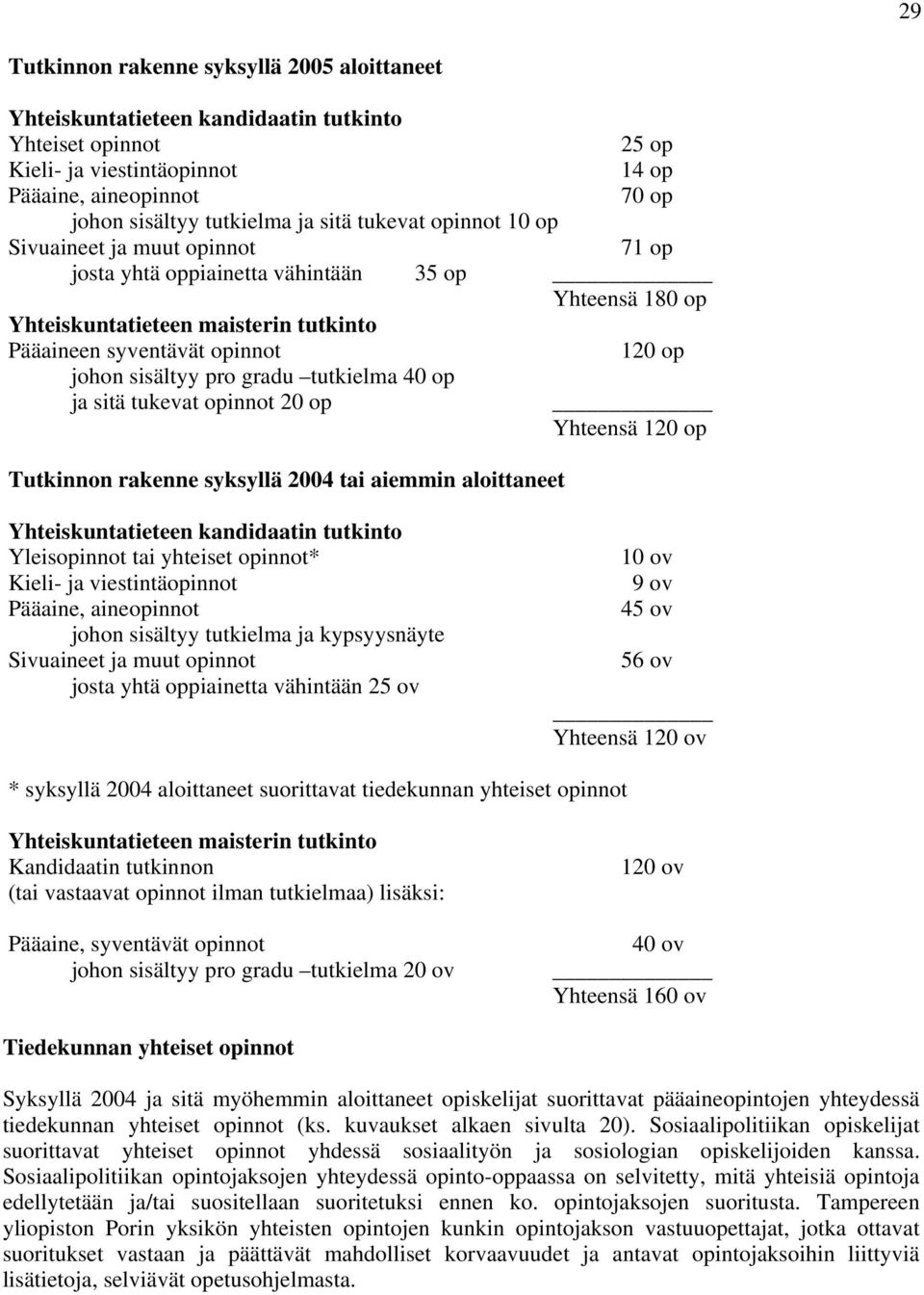 29

Tutkinnon rakenne syksyllä 2005 aloittaneet

Yhteiskuntatieteen kandidaatin tutkinto
Yhteiset opinnot 25 op
Kieli- ja viestintäopinnot 14 op
Pääaine, aineopinnot 70 op
johon sisältyy tutkielma ja sitä tukevat opinnot 10 op
Sivuaineet ja muut opinnot 71 op
josta yhtä oppiainetta vähintään 35 op
Yhteensä 180 op

Yhteiskuntatieteen maisterin tutkinto
Pääaineen syventävät opinnot 120 op
johon sisältyy pro gradu –tutkielma 40 op
ja sitä tukevat opinnot 20 op
Yhteensä 120 op

Tutkinnon rakenne syksyllä 2004 tai aiemmin aloittaneet

Yhteiskuntatieteen kandidaatin tutkinto
Yleisopinnot tai yhteiset opinnot* 10 ov
Kieli- ja viestintäopinnot 9 ov
Pääaine, aineopinnot 45 ov
johon sisältyy tutkielma ja kypsyysnäyte
Sivuaineet ja muut opinnot 56 ov
josta yhtä oppiainetta vähintään 25 ov
Yhteensä 120 ov

* syksyllä 2004 aloittaneet suorittavat tiedekunnan yhteiset opinnot

Yhteiskuntatieteen maisterin tutkinto
Kandidaatin tutkinnon 120 ov
(tai vastaavat opinnot ilman tutkielmaa) lisäksi:

Pääaine, syventävät opinnot 40 ov
johon sisältyy pro gradu –tutkielma 20 ov
Yhteensä 160 ov

Tiedekunnan yhteiset opinnot

Syksyllä 2004 ja sitä myöhemmin aloittaneet opiskelijat suorittavat pääaineopintojen yhteydessä tiedekunnan yhteiset opinnot (ks. kuvaukset alkaen sivulta 20). Sosiaalipolitiikan opiskelijat suorittavat yhteiset opinnot yhdessä sosiaalityön ja sosiologian opiskelijoiden kanssa. Sosiaalipolitiikan opintojaksojen yhteydessä opinto-oppaassa on selvitetty, mitä yhteisiä opintoja edellytetään ja/tai suositellaan suoritetuksi ennen ko. opintojaksojen suoritusta. Tampereen yliopiston Porin yksikön yhteisten opintojen kunkin opintojakson vastuuopettajat, jotka ottavat suoritukset vastaan ja päättävät mahdolliset korvaavuudet ja antavat opintojaksoihin liittyviä lisätietoja, selviävät opetusohjelmasta.